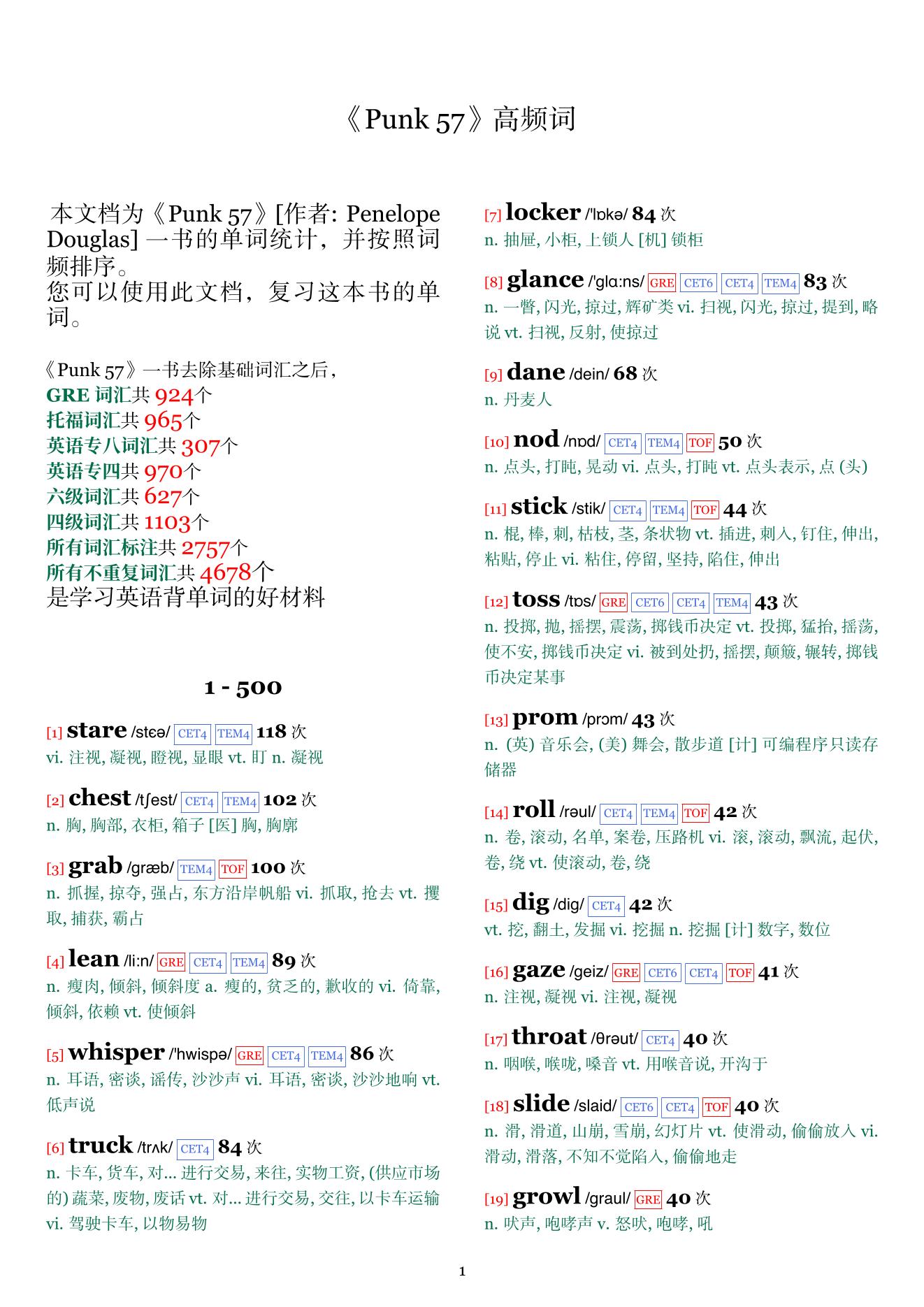 《Punk 57》高频词

本文档为《Punk 57》[作者: Penelope Douglas] 一书的单词统计，并按照词频排序。
您可以使用此文档，复习这本书的单词。

《Punk 57》一书去除基础词汇之后，
GRE 词汇共 924个
托福词汇共 965个
英语专八词汇共 307个
英语专四共 970个
六级词汇共 627个
四级词汇共 1103个
所有词汇标注共 2757个
所有不重复词汇共 4678个
是学习英语背单词的好材料

1 - 500

[1] stare /stɛə/ CET4 TEM4 118 次
vi. 注视, 凝视, 瞪视, 显眼 vt. 盯 n. 凝视

[2] chest /tʃest/ CET4 TEM4 102 次
n. 胸, 胸部, 衣柜, 箱子 [医] 胸, 胸廓

[3] grab /græb/ TEM4 TOF 100 次
n. 抓握, 掠夺, 强占, 东方沿岸帆船 vi. 抓取, 抢去 vt. 攫取, 捕获, 霸占

[4] lean /li:n/ GRE CET4 TEM4 89 次
n. 瘦肉, 倾斜, 倾斜度 a. 瘦的, 贫乏的, 歉收的 vi. 倚靠, 倾斜, 依赖 vt. 使倾斜

[5] whisper /'hwispə/ GRE CET4 TEM4 86 次
n. 耳语, 密谈, 谣传, 沙沙声 vi. 耳语, 密谈, 沙沙地响 vt. 低声说

[6] truck /trʌk/ CET4 84 次
n. 卡车, 货车, 对... 进行交易, 来往, 实物工资, (供应市场的) 蔬菜, 废物, 废话 vt. 对... 进行交易, 交往, 以卡车运输 vi. 驾驶卡车, 以物易物

[7] locker /'lɒkə/ 84 次
n. 抽屉, 小柜, 上锁人 [机] 锁柜

[8] glance /'glɑ:ns/ GRE CET6 CET4 TEM4 83 次
n. 一瞥, 闪光, 掠过, 辉矿类 vi. 扫视, 闪光, 掠过, 提到, 略说 vt. 扫视, 反射, 使掠过

[9] dane /dein/ 68 次
n. 丹麦人

[10] nod /nɒd/ CET4 TEM4 TOF 50 次
n. 点头, 打盹, 晃动 vi. 点头, 打盹 vt. 点头表示, 点 (头)

[11] stick /stik/ CET4 TEM4 TOF 44 次
n. 棍, 棒, 刺, 枯枝, 茎, 条状物 vt. 插进, 刺入, 钉住, 伸出, 粘贴, 停止 vi. 粘住, 停留, 坚持, 陷住, 伸出

[12] toss /tɒs/ GRE CET6 CET4 TEM4 43 次
n. 投掷, 抛, 摇摆, 震荡, 掷钱币决定 vt. 投掷, 猛抬, 摇荡, 使不安, 掷钱币决定 vi. 被到处扔, 摇摆, 颠簸, 辗转, 掷钱币决定某事

[13] prom /prɔm/ 43 次
n. (英) 音乐会, (美) 舞会, 散步道 [计] 可编程序只读存储器

[14] roll /rəul/ CET4 TEM4 TOF 42 次
n. 卷, 滚动, 名单, 案卷, 压路机 vi. 滚, 滚动, 飘流, 起伏, 卷, 绕 vt. 使滚动, 卷, 绕

[15] dig /dig/ CET4 42 次
vt. 挖, 翻土, 发掘 vi. 挖掘 n. 挖掘 [计] 数字, 数位

[16] gaze /geiz/ GRE CET6 CET4 TOF 41 次
n. 注视, 凝视 vi. 注视, 凝视

[17] throat /θrəut/ CET4 40 次
n. 咽喉, 喉咙, 嗓音 vt. 用喉音说, 开沟于

[18] slide /slaid/ CET6 CET4 TOF 40 次
n. 滑, 滑道, 山崩, 雪崩, 幻灯片 vt. 使滑动, 偷偷放入 vi. 滑动, 滑落, 不知不觉陷入, 偷偷地走

[19] growl /graul/ GRE 40 次
n. 吠声, 咆哮声 v. 怒吠, 咆哮, 吼

1